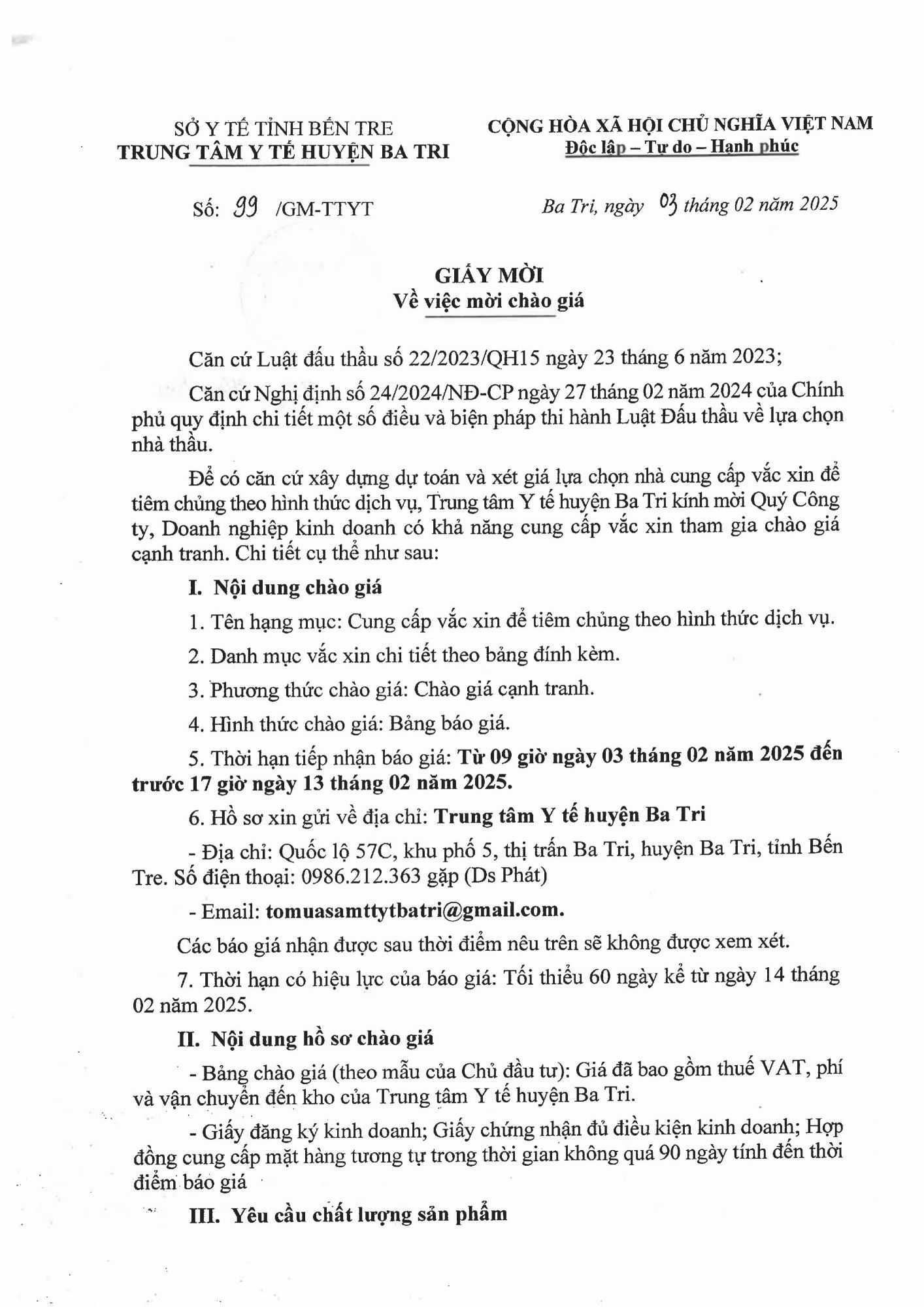 SỞ Y TẾ TỈNH BẾN TRE
TRUNG TÂM Y TẾ HUYỆN BA TRI

CỘNG HÒA XÃ HỘI CHỦ NGHĨA VIỆT NAM
Độc lập – Tự do – Hạnh phúc

Số: 99 /GM-TTYT

Ba Tri, ngày 03 tháng 02 năm 2025

GIẤY MỜI
Về việc mời chào giá

Căn cứ Luật đấu thầu số 22/2023/QH15 ngày 23 tháng 6 năm 2023;

Căn cứ Nghị định số 24/2024/NĐ-CP ngày 27 tháng 02 năm 2024 của Chính phủ quy định chi tiết một số điều và biện pháp thi hành Luật Đấu thầu về lựa chọn nhà thầu.

Để có căn cứ xây dựng dự toán và xét giá lựa chọn nhà cung cấp vắc xin để tiêm chủng theo hình thức dịch vụ, Trung tâm Y tế huyện Ba Tri kính mời Quý Công ty, Doanh nghiệp kinh doanh có khả năng cung cấp vắc xin tham gia chào giá cạnh tranh. Chi tiết cụ thể như sau:

I. Nội dung chào giá

1. Tên hạng mục: Cung cấp vắc xin để tiêm chủng theo hình thức dịch vụ.

2. Danh mục vắc xin chi tiết theo bảng đính kèm.

3. Phương thức chào giá: Chào giá cạnh tranh.

4. Hình thức chào giá: Bảng báo giá.

5. Thời hạn tiếp nhận báo giá: Từ 09 giờ ngày 03 tháng 02 năm 2025 đến trước 17 giờ ngày 13 tháng 02 năm 2025.

6. Hồ sơ xin gửi về địa chỉ: Trung tâm Y tế huyện Ba Tri

- Địa chỉ: Quốc lộ 57C, khu phố 5, thị trấn Ba Tri, huyện Ba Tri, tỉnh Bến Tre. Số điện thoại: 0986.212.363 gặp (Ds Phát)

- Email: tomuasamttytbatri@gmail.com.

Các báo giá nhận được sau thời điểm nêu trên sẽ không được xem xét.

7. Thời hạn có hiệu lực của báo giá: Tối thiểu 60 ngày kể từ ngày 14 tháng 02 năm 2025.

II. Nội dung hồ sơ chào giá

- Bảng chào giá (theo mẫu của Chủ đầu tư): Giá đã bao gồm thuế VAT, phí và vận chuyển đến kho của Trung tâm Y tế huyện Ba Tri.

- Giấy đăng ký kinh doanh; Giấy chứng nhận đủ điều kiện kinh doanh; Hợp đồng cung cấp mặt hàng tương tự trong thời gian không quá 90 ngày tính đến thời điểm báo giá

III. Yêu cầu chất lượng sản phẩm